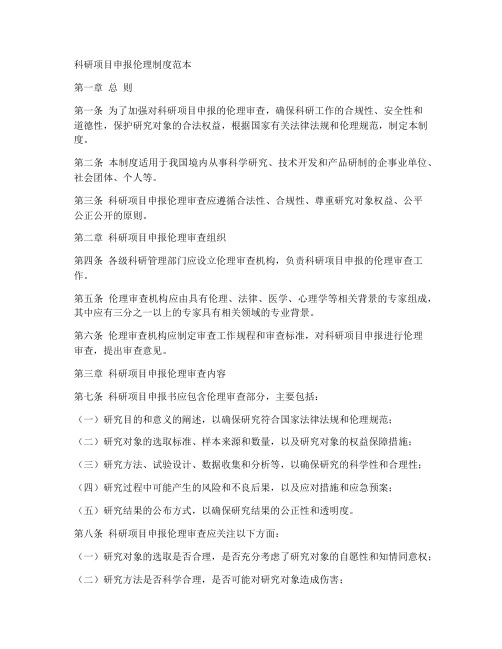 科研项目申报伦理制度范本

第一章 总 则

第一条 为了加强对科研项目申报的伦理审查，确保科研工作的合规性、安全性和道德性，保护研究对象的合法权益，根据国家有关法律法规和伦理规范，制定本制度。

第二条 本制度适用于我国境内从事科学研究、技术开发和产品研制的企事业单位、社会团体、个人等。

第三条 科研项目申报伦理审查应遵循合法性、合规性、尊重研究对象权益、公平公正公开的原则。

第二章 科研项目申报伦理审查组织

第四条 各级科研管理部门应设立伦理审查机构，负责科研项目申报的伦理审查工作。

第五条 伦理审查机构应由具有伦理、法律、医学、心理学等相关背景的专家组成，其中应有三分之一以上的专家具有相关领域的专业背景。

第六条 伦理审查机构应制定审查工作规程和审查标准，对科研项目申报进行伦理审查，提出审查意见。

第三章 科研项目申报伦理审查内容

第七条 科研项目申报书应包含伦理审查部分，主要包括：

（一）研究目的和意义的阐述，以确保研究符合国家法律法规和伦理规范；

（二）研究对象的选取标准、样本来源和数量，以及研究对象的权益保障措施；

（三）研究方法、试验设计、数据收集和分析等，以确保研究的科学性和合理性；

（四）研究过程中可能产生的风险和不良后果，以及应对措施和应急预案；

（五）研究结果的公布方式，以确保研究结果的公正性和透明度。

第八条 科研项目申报伦理审查应关注以下方面：

（一）研究对象的选取是否合理，是否充分考虑了研究对象的自愿性和知情同意权；

（二）研究方法是否科学合理，是否可能对研究对象造成伤害；